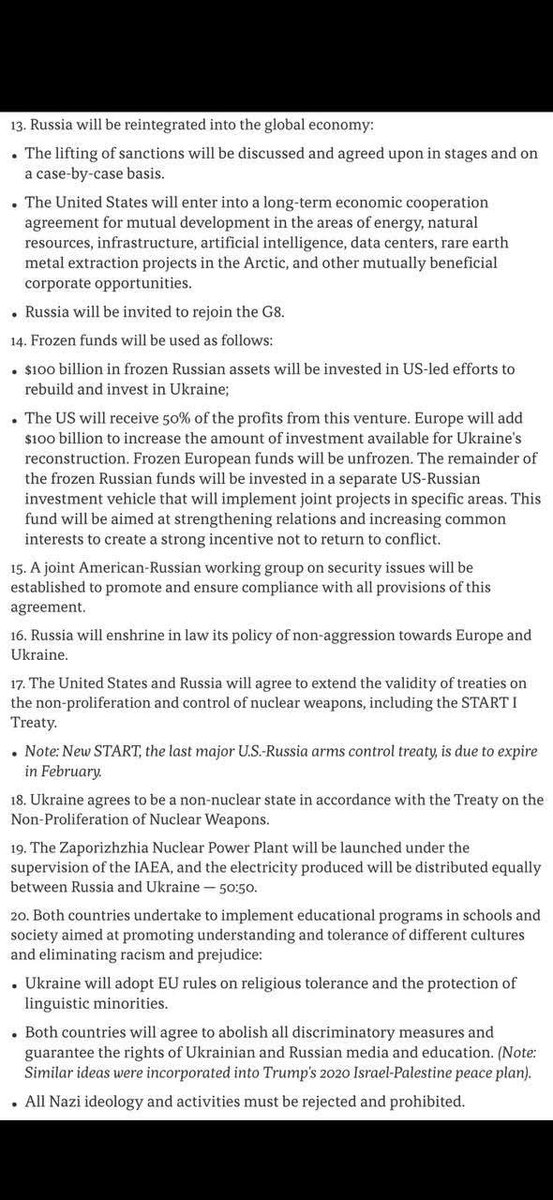 13. Russia will be reintegrated into the global economy:

• The lifting of sanctions will be discussed and agreed upon in stages and on a case-by-case basis.

• The United States will enter into a long-term economic cooperation agreement for mutual development in the areas of energy, natural resources, infrastructure, artificial intelligence, data centers, rare earth metal extraction projects in the Arctic, and other mutually beneficial corporate opportunities.

• Russia will be invited to rejoin the G8.

14. Frozen funds will be used as follows:

• $100 billion in frozen Russian assets will be invested in US-led efforts to rebuild and invest in Ukraine;

• The US will receive 50% of the profits from this venture. Europe will add $100 billion to increase the amount of investment available for Ukraine's reconstruction. Frozen European funds will be unfrozen. The remainder of the frozen Russian funds will be invested in a separate US-Russian investment vehicle that will implement joint projects in specific areas. This fund will be aimed at strengthening relations and increasing common interests to create a strong incentive not to return to conflict.

15. A joint American-Russian working group on security issues will be established to promote and ensure compliance with all provisions of this agreement.

16. Russia will enshrine in law its policy of non-aggression towards Europe and Ukraine.

17. The United States and Russia will agree to extend the validity of treaties on the non-proliferation and control of nuclear weapons, including the START I Treaty.

• Note: New START, the last major U.S.-Russia arms control treaty, is due to expire in February.

18. Ukraine agrees to be a non-nuclear state in accordance with the Treaty on the Non-Proliferation of Nuclear Weapons.

19. The Zaporizhzhia Nuclear Power Plant will be launched under the supervision of the IAEA, and the electricity produced will be distributed equally between Russia and Ukraine — 50:50.

20. Both countries undertake to implement educational programs in schools and society aimed at promoting understanding and tolerance of different cultures and eliminating racism and prejudice:

• Ukraine will adopt EU rules on religious tolerance and the protection of linguistic minorities.

• Both countries will agree to abolish all discriminatory measures and guarantee the rights of Ukrainian and Russian media and education. (Note: Similar ideas were incorporated into Trump's 2020 Israel-Palestine peace plan).

• All Nazi ideology and activities must be rejected and prohibited.